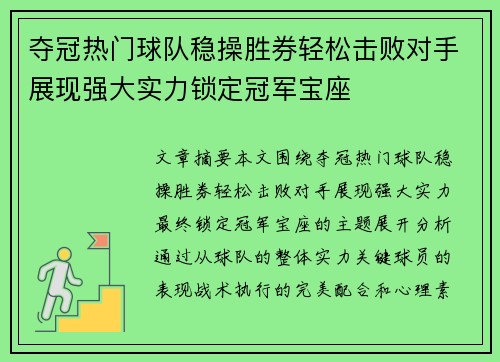 夺冠热门球队稳操胜券轻松击败对手展现强大实力锁定冠军宝座

文章摘要本文围绕夺冠热门球队稳操胜券轻松击败对手展现强大实力最终锁定冠军宝座的主题展开分析通过从球队的整体实力关键球员的表现战术执行的完美配合和心理素